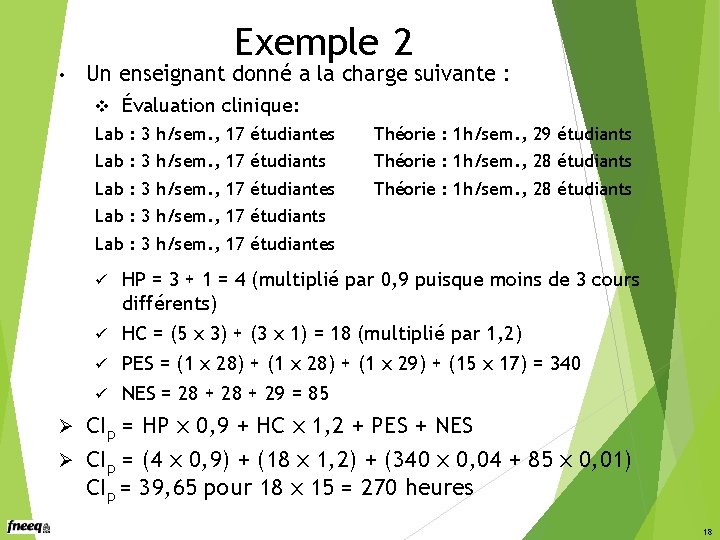 Exemple 2

• Un enseignant donné a la charge suivante :

❖ Évaluation clinique:

Lab : 3 h/sem., 17 étudiantes
Lab : 3 h/sem., 17 étudiants
Lab : 3 h/sem., 17 étudiantes
Lab : 3 h/sem., 17 étudiants
Lab : 3 h/sem., 17 étudiantes

Théorie : 1h/sem., 29 étudiants
Théorie : 1h/sem., 28 étudiants
Théorie : 1h/sem., 28 étudiants

✓ HP = 3 + 1 = 4 (multiplié par 0,9 puisque moins de 3 cours différents)
✓ HC = (5 $\times$ 3) + (3 $\times$ 1) = 18 (multiplié par 1,2)
✓ PES = (1 $\times$ 28) + (1 $\times$ 28) + (1 $\times$ 29) + (15 $\times$ 17) = 340
✓ NES = 28 + 28 + 29 = 85

➢ $CI_P$ = HP $\times$ 0,9 + HC $\times$ 1,2 + PES + NES
➢ $CI_P$ = (4 $\times$ 0,9) + (18 $\times$ 1,2) + (340 $\times$ 0,04 + 85 $\times$ 0,01)
$CI_P$ = 39,65 pour 18 $\times$ 15 = 270 heures

fneeq

18